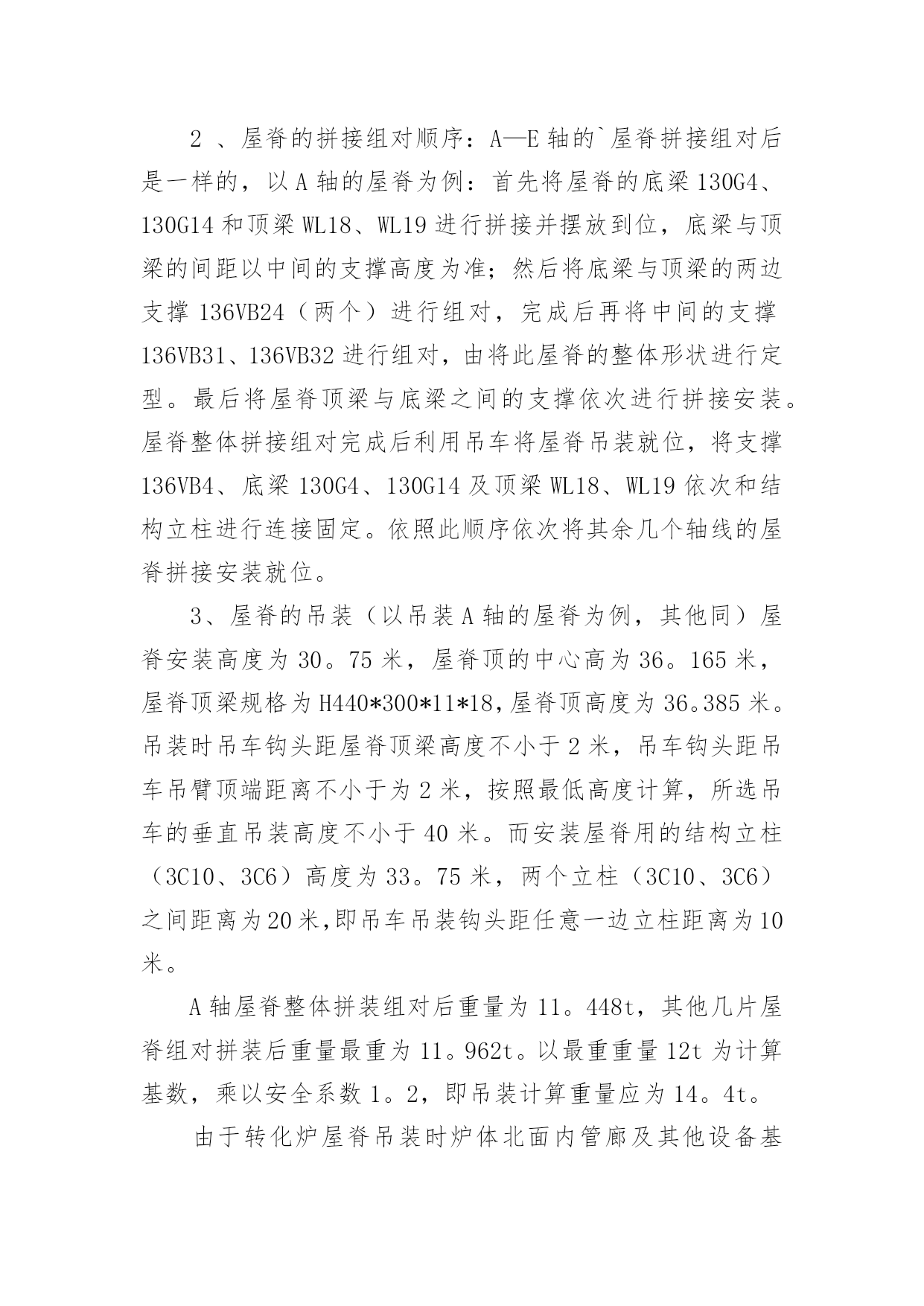 2 、屋脊的拼接组对顺序：A—E 轴的`屋脊拼接组对后是一样的，以 A 轴的屋脊为例：首先将屋脊的底梁 130G4、130G14 和顶梁 WL18、WL19 进行拼接并摆放到位，底梁与顶梁的间距以中间的支撑高度为准；然后将底梁与顶梁的两边支撑 136VB24（两个）进行组对，完成后再将中间的支撑 136VB31、136VB32 进行组对，由将此屋脊的整体形状进行定型。最后将屋脊顶梁与底梁之间的支撑依次进行拼接安装。屋脊整体拼接组对完成后利用吊车将屋脊吊装就位，将支撑 136VB4、底梁 130G4、130G14 及顶梁 WL18、WL19 依次和结构立柱进行连接固定。依照此顺序依次将其余几个轴线的屋脊拼接安装就位。

3、屋脊的吊装（以吊装 A 轴的屋脊为例，其他同）屋脊安装高度为 30。75 米，屋脊顶的中心高为 36。165 米，屋脊顶梁规格为 H440*300*11*18，屋脊顶高度为 36。385 米。吊装时吊车钩头距屋脊顶梁高度不小于 2 米，吊车钩头距吊车吊臂顶端距离不小于为 2 米，按照最低高度计算，所选吊车的垂直吊装高度不小于 40 米。而安装屋脊用的结构立柱（3C10、3C6）高度为 33。75 米，两个立柱（3C10、3C6）之间距离为 20 米,即吊车吊装钩头距任意一边立柱距离为 10 米。

A 轴屋脊整体拼装组对后重量为 11。448t，其他几片屋脊组对拼装后重量最重为 11。962t。以最重重量 12t 为计算基数，乘以安全系数 1。2，即吊装计算重量应为 14。4t。

由于转化炉屋脊吊装时炉体北面内管廊及其他设备基